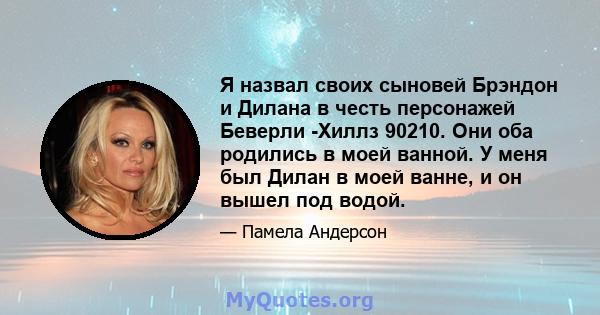 Я назвал своих сыновей Брэндон и Дилана в честь персонажей Беверли -Хиллз 90210. Они оба родились в моей ванной. У меня был Дилан в моей ванне, и он вышел под водой.

— Памела Андерсон

MyQuotes.org